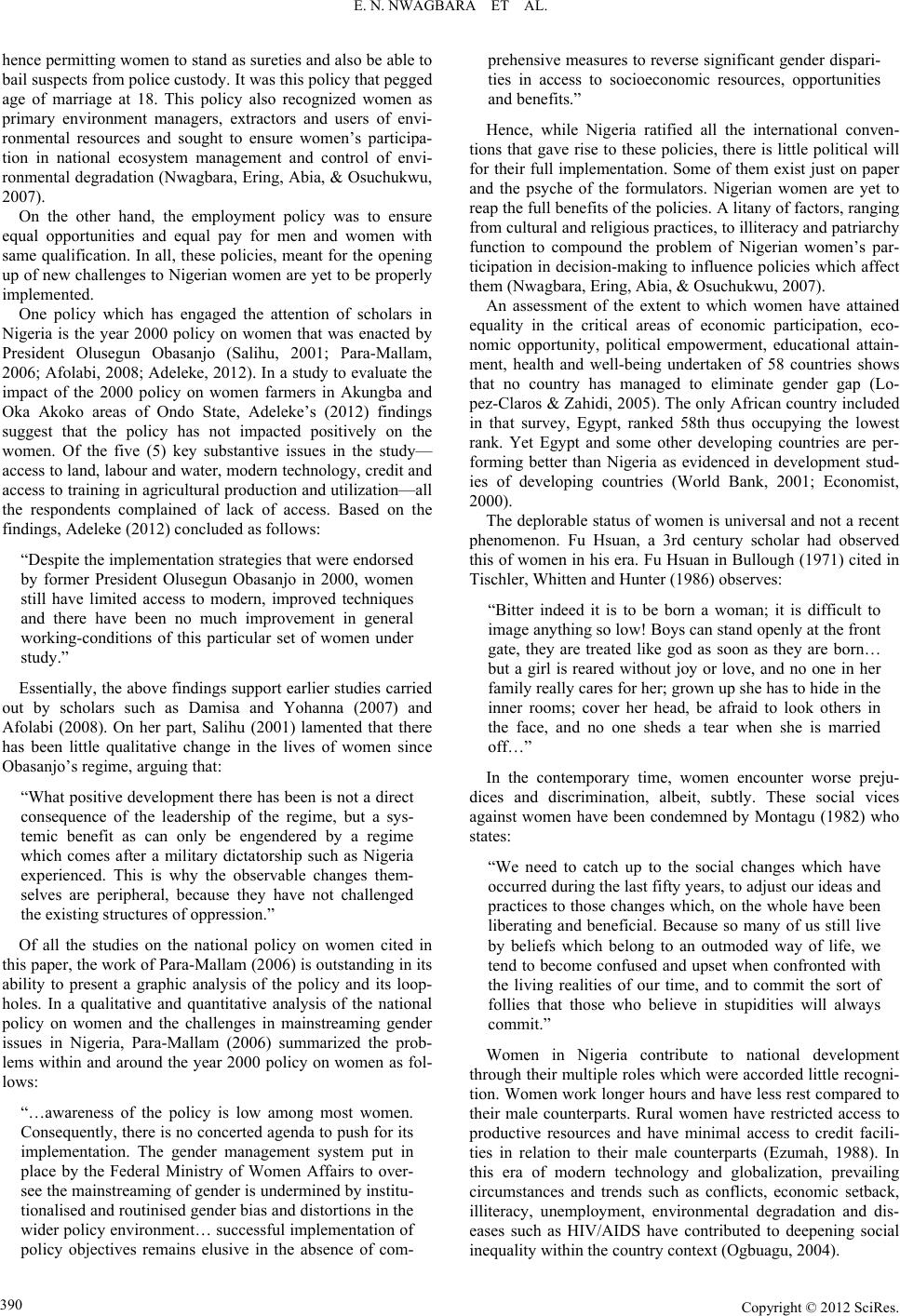 E. N. NWAGBARA ET AL.

hence permitting women to stand as sureties and also be able to bail suspects from police custody. It was this policy that pegged age of marriage at 18. This policy also recognized women as primary environment managers, extractors and users of environmental resources and sought to ensure women's participation in national ecosystem management and control of environmental degradation (Nwagbara, Ering, Abia, & Osuchukwu, 2007).

On the other hand, the employment policy was to ensure equal opportunities and equal pay for men and women with same qualification. In all, these policies, meant for the opening up of new challenges to Nigerian women are yet to be properly implemented.

One policy which has engaged the attention of scholars in Nigeria is the year 2000 policy on women that was enacted by President Olusegun Obasanjo (Salihu, 2001; Para-Mallam, 2006; Afolabi, 2008; Adeleke, 2012). In a study to evaluate the impact of the 2000 policy on women farmers in Akungba and Oka Akoko areas of Ondo State, Adeleke's (2012) findings suggest that the policy has not impacted positively on the women. Of the five (5) key substantive issues in the study—access to land, labour and water, modern technology, credit and access to training in agricultural production and utilization—all the respondents complained of lack of access. Based on the findings, Adeleke (2012) concluded as follows:

"Despite the implementation strategies that were endorsed by former President Olusegun Obasanjo in 2000, women still have limited access to modern, improved techniques and there have been no much improvement in general working-conditions of this particular set of women under study."

Essentially, the above findings support earlier studies carried out by scholars such as Damisa and Yohanna (2007) and Afolabi (2008). On her part, Salihu (2001) lamented that there has been little qualitative change in the lives of women since Obasanjo's regime, arguing that:

"What positive development there has been is not a direct consequence of the leadership of the regime, but a systemic benefit as can only be engendered by a regime which comes after a military dictatorship such as Nigeria experienced. This is why the observable changes themselves are peripheral, because they have not challenged the existing structures of oppression."

Of all the studies on the national policy on women cited in this paper, the work of Para-Mallam (2006) is outstanding in its ability to present a graphic analysis of the policy and its loopholes. In a qualitative and quantitative analysis of the national policy on women and the challenges in mainstreaming gender issues in Nigeria, Para-Mallam (2006) summarized the problems within and around the year 2000 policy on women as follows:

"…awareness of the policy is low among most women. Consequently, there is no concerted agenda to push for its implementation. The gender management system put in place by the Federal Ministry of Women Affairs to oversee the mainstreaming of gender is undermined by institutionalised and routinised gender bias and distortions in the wider policy environment… successful implementation of policy objectives remains elusive in the absence of comprehensive measures to reverse significant gender disparities in access to socioeconomic resources, opportunities and benefits."

Hence, while Nigeria ratified all the international conventions that gave rise to these policies, there is little political will for their full implementation. Some of them exist just on paper and the psyche of the formulators. Nigerian women are yet to reap the full benefits of the policies. A litany of factors, ranging from cultural and religious practices, to illiteracy and patriarchy function to compound the problem of Nigerian women's participation in decision-making to influence policies which affect them (Nwagbara, Ering, Abia, & Osuchukwu, 2007).

An assessment of the extent to which women have attained equality in the critical areas of economic participation, economic opportunity, political empowerment, educational attainment, health and well-being undertaken of 58 countries shows that no country has managed to eliminate gender gap (Lopez-Claros & Zahidi, 2005). The only African country included in that survey, Egypt, ranked 58th thus occupying the lowest rank. Yet Egypt and some other developing countries are performing better than Nigeria as evidenced in development studies of developing countries (World Bank, 2001; Economist, 2000).

The deplorable status of women is universal and not a recent phenomenon. Fu Hsuan, a 3rd century scholar had observed this of women in his era. Fu Hsuan in Bullough (1971) cited in Tischler, Whitten and Hunter (1986) observes:

"Bitter indeed it is to be born a woman; it is difficult to image anything so low! Boys can stand openly at the front gate, they are treated like god as soon as they are born… but a girl is reared without joy or love, and no one in her family really cares for her; grown up she has to hide in the inner rooms; cover her head, be afraid to look others in the face, and no one sheds a tear when she is married off…"

In the contemporary time, women encounter worse prejudices and discrimination, albeit, subtly. These social vices against women have been condemned by Montagu (1982) who states:

"We need to catch up to the social changes which have occurred during the last fifty years, to adjust our ideas and practices to those changes which, on the whole have been liberating and beneficial. Because so many of us still live by beliefs which belong to an outmoded way of life, we tend to become confused and upset when confronted with the living realities of our time, and to commit the sort of follies that those who believe in stupidities will always commit."

Women in Nigeria contribute to national development through their multiple roles which were accorded little recognition. Women work longer hours and have less rest compared to their male counterparts. Rural women have restricted access to productive resources and have minimal access to credit facilities in relation to their male counterparts (Ezumah, 1988). In this era of modern technology and globalization, prevailing circumstances and trends such as conflicts, economic setback, illiteracy, unemployment, environmental degradation and diseases such as HIV/AIDS have contributed to deepening social inequality within the country context (Ogbuagu, 2004).

390

Copyright © 2012 SciRes.